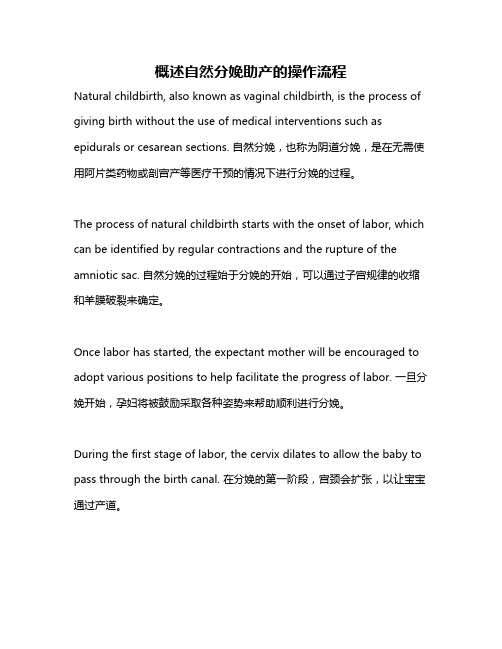 概述自然分娩助产的操作流程

Natural childbirth, also known as vaginal childbirth, is the process of giving birth without the use of medical interventions such as epidurals or cesarean sections. 自然分娩，也称为阴道分娩，是在无需使用阿片类药物或剖宫产等医疗干预的情况下进行分娩的过程。

The process of natural childbirth starts with the onset of labor, which can be identified by regular contractions and the rupture of the amniotic sac. 自然分娩的过程始于分娩的开始，可以通过子宫规律的收缩和羊膜破裂来确定。

Once labor has started, the expectant mother will be encouraged to adopt various positions to help facilitate the progress of labor. 一旦分娩开始，孕妇将被鼓励采取各种姿势来帮助顺利进行分娩。

During the first stage of labor, the cervix dilates to allow the baby to pass through the birth canal. 在分娩的第一阶段，宫颈会扩张，以让宝宝通过产道。